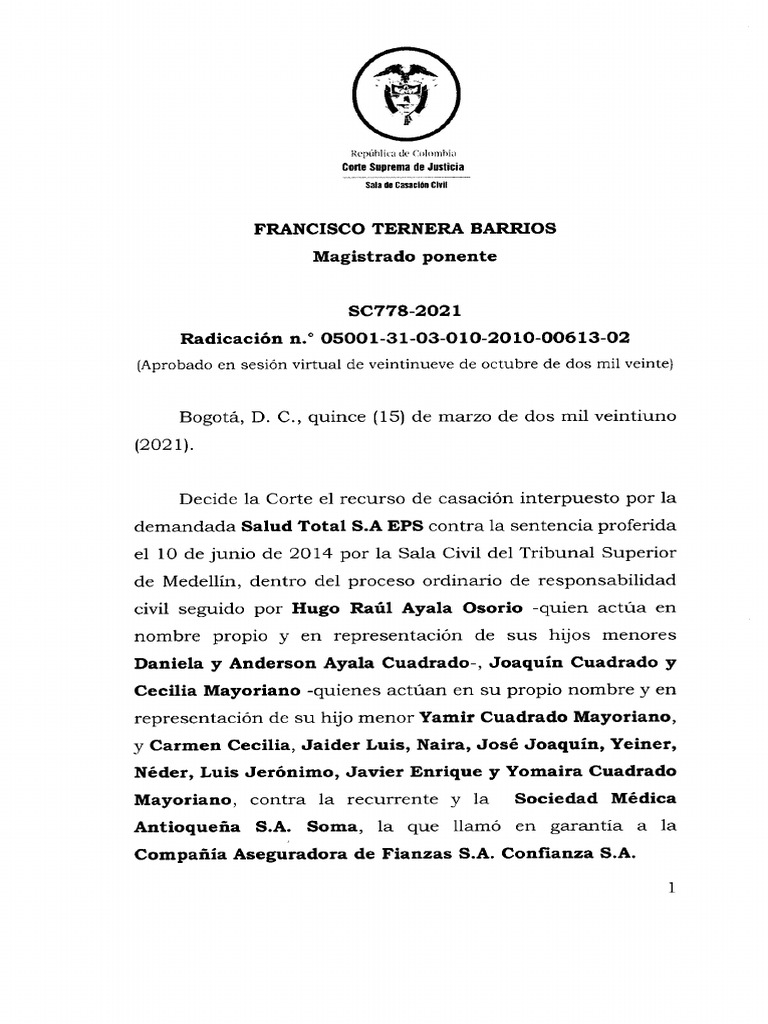 República de Colombia
Corte Suprema de Justicia
Sala de Casación Civil

FRANCISCO TERNERA BARRIOS
Magistrado ponente

SC778-2021
Radicación n.° 05001-31-03-010-2010-00613-02
(Aprobado en sesión virtual de veintinueve de octubre de dos mil veinte)

Bogotá, D. C., quince (15) de marzo de dos mil veintiuno (2021).

Decide la Corte el recurso de casación interpuesto por la demandada Salud Total S.A EPS contra la sentencia proferida el 10 de junio de 2014 por la Sala Civil del Tribunal Superior de Medellín, dentro del proceso ordinario de responsabilidad civil seguido por Hugo Raúl Ayala Osorio -quien actúa en nombre propio y en representación de sus hijos menores Daniela y Anderson Ayala Cuadrado-, Joaquín Cuadrado y Cecilia Mayoriano -quienes actúan en su propio nombre y en representación de su hijo menor Yamir Cuadrado Mayoriano, y Carmen Cecilia, Jaider Luis, Naira, José Joaquín, Yeiner, Néder, Luis Jerónimo, Javier Enrique y Yomaira Cuadrado Mayoriano, contra la recurrente y la Sociedad Médica Antioqueña S.A. Soma, la que llamó en garantía a la Compañía Aseguradora de Fianzas S.A. Confianza S.A.

1